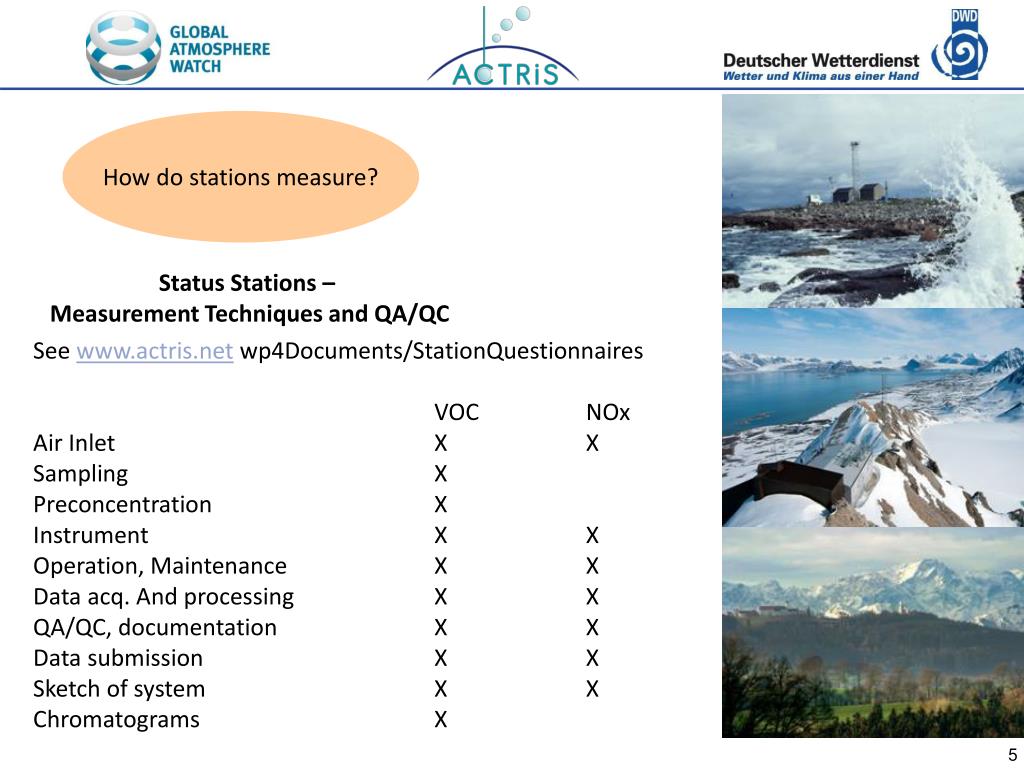 GLOBAL ATMOSPHERE WATCH

ACTRiS

Deutscher Wetterdienst
Wetter und Klima aus einer Hand

DWD

How do stations measure?

Status Stations –
Measurement Techniques and QA/QC

See www.actris.net wp4Documents/StationQuestionnaires

| | VOC | NOx |
|---|---|---|
| Air Inlet | X | X |
| Sampling | X | |
| Preconcentration | X | |
| Instrument | X | X |
| Operation, Maintenance | X | X |
| Data acq. And processing | X | X |
| QA/QC, documentation | X | X |
| Data submission | X | X |
| Sketch of system | X | X |
| Chromatograms | X | |

5